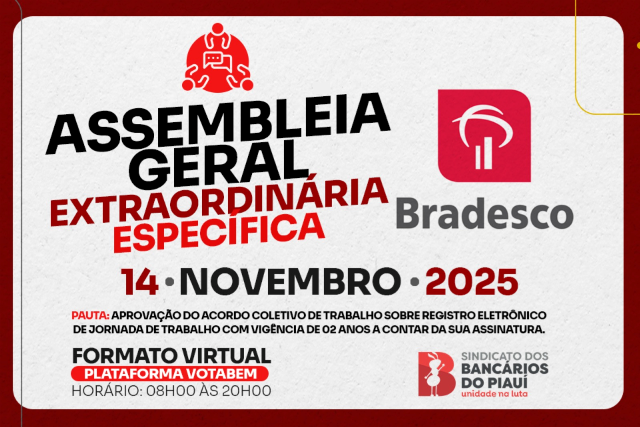 ASSEMBLEIA GERAL
EXTRAORDINÁRIA ESPECÍFICA

Bradesco

14 • NOVEMBRO • 2025

PAUTA: APROVAÇÃO DO ACORDO COLETIVO DE TRABALHO SOBRE REGISTRO ELETRÔNICO DE JORNADA DE TRABALHO COM VIGÊNCIA DE 02 ANOS A CONTAR DA SUA ASSINATURA.

FORMATO VIRTUAL
PLATAFORMA VOTABEM
HORÁRIO: 08H00 ÀS 20H00

SINDICATO DOS BANCÁRIOS DO PIAUÍ
unidade na luta